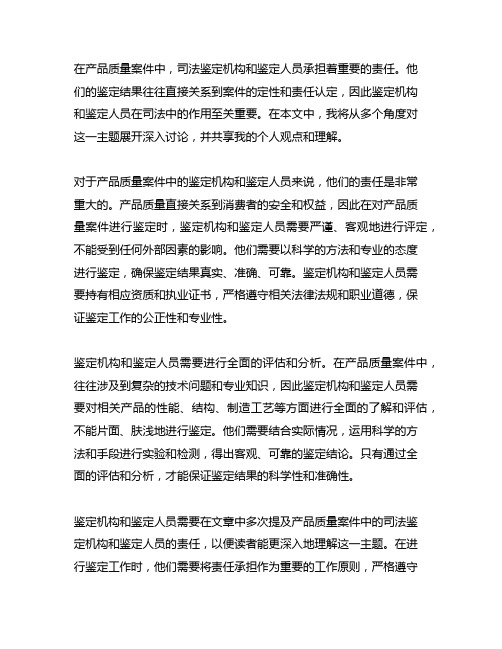 在产品质量案件中，司法鉴定机构和鉴定人员承担着重要的责任。他们的鉴定结果往往直接关系到案件的定性和责任认定，因此鉴定机构和鉴定人员在司法中的作用至关重要。在本文中，我将从多个角度对这一主题展开深入讨论，并共享我的个人观点和理解。

对于产品质量案件中的鉴定机构和鉴定人员来说，他们的责任是非常重大的。产品质量直接关系到消费者的安全和权益，因此在对产品质量案件进行鉴定时，鉴定机构和鉴定人员需要严谨、客观地进行评定，不能受到任何外部因素的影响。他们需要以科学的方法和专业的态度进行鉴定，确保鉴定结果真实、准确、可靠。鉴定机构和鉴定人员需要持有相应资质和执业证书，严格遵守相关法律法规和职业道德，保证鉴定工作的公正性和专业性。

鉴定机构和鉴定人员需要进行全面的评估和分析。在产品质量案件中，往往涉及到复杂的技术问题和专业知识，因此鉴定机构和鉴定人员需要对相关产品的性能、结构、制造工艺等方面进行全面的了解和评估，不能片面、肤浅地进行鉴定。他们需要结合实际情况，运用科学的方法和手段进行实验和检测，得出客观、可靠的鉴定结论。只有通过全面的评估和分析，才能保证鉴定结果的科学性和准确性。

鉴定机构和鉴定人员需要在文章中多次提及产品质量案件中的司法鉴定机构和鉴定人员的责任，以便读者能更深入地理解这一主题。在进行鉴定工作时，他们需要将责任承担作为重要的工作原则，严格遵守